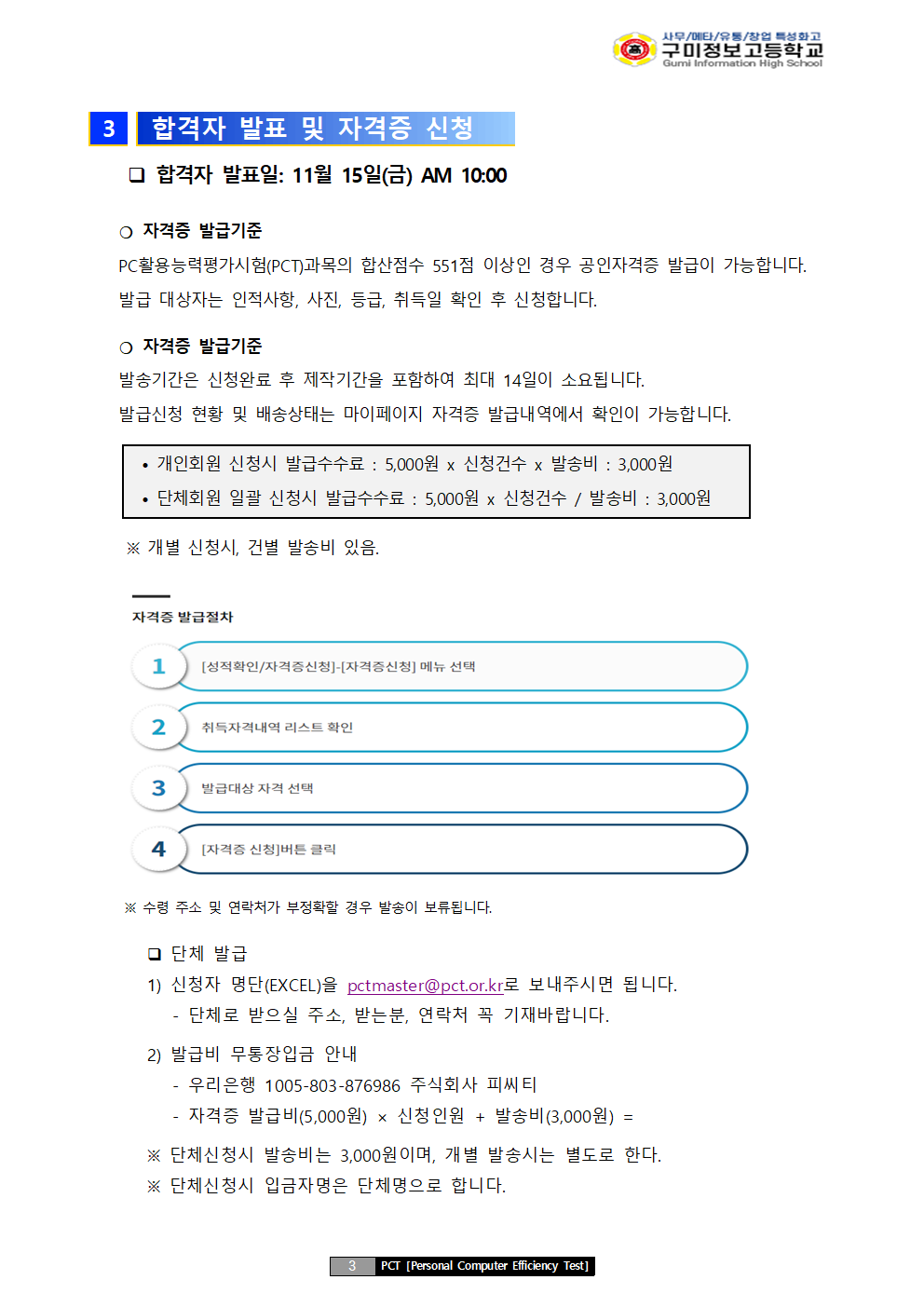 사무/메타/유통/창업 특성화고
구미정보고등학교
Gumi Information High School

3 합격자 발표 및 자격증 신청

❑ 합격자 발표일: 11월 15일(금) AM 10:00

○ 자격증 발급기준
PC활용능력평가시험(PCT)과목의 합산점수 551점 이상인 경우 공인자격증 발급이 가능합니다. 발급 대상자는 인적사항, 사진, 등급, 취득일 확인 후 신청합니다.

○ 자격증 발급기준
발송기간은 신청완료 후 제작기간을 포함하여 최대 14일이 소요됩니다.
발급신청 현황 및 배송상태는 마이페이지 자격증 발급내역에서 확인이 가능합니다.

• 개인회원 신청시 발급수수료 : 5,000원 x 신청건수 x 발송비 : 3,000원
• 단체회원 일괄 신청시 발급수수료 : 5,000원 x 신청건수 / 발송비 : 3,000원

※ 개별 신청시, 건별 발송비 있음.

자격증 발급절차

1 [성적확인/자격증신청]-[자격증신청] 메뉴 선택

2 취득자격내역 리스트 확인

3 발급대상 자격 선택

4 [자격증 신청]버튼 클릭

※ 수령 주소 및 연락처가 부정확할 경우 발송이 보류됩니다.

❑ 단체 발급
1) 신청자 명단(EXCEL)을 pctmaster@pct.or.kr로 보내주시면 됩니다.
- 단체로 받으실 주소, 받는분, 연락처 꼭 기재바랍니다.

2) 발급비 무통장입금 안내
- 우리은행 1005-803-876986 주식회사 피씨티
- 자격증 발급비(5,000원) × 신청인원 + 발송비(3,000원) =

※ 단체신청시 발송비는 3,000원이며, 개별 발송시는 별도로 한다.
※ 단체신청시 입금자명은 단체명으로 합니다.

3 PCT [Personal Computer Efficiency Test]